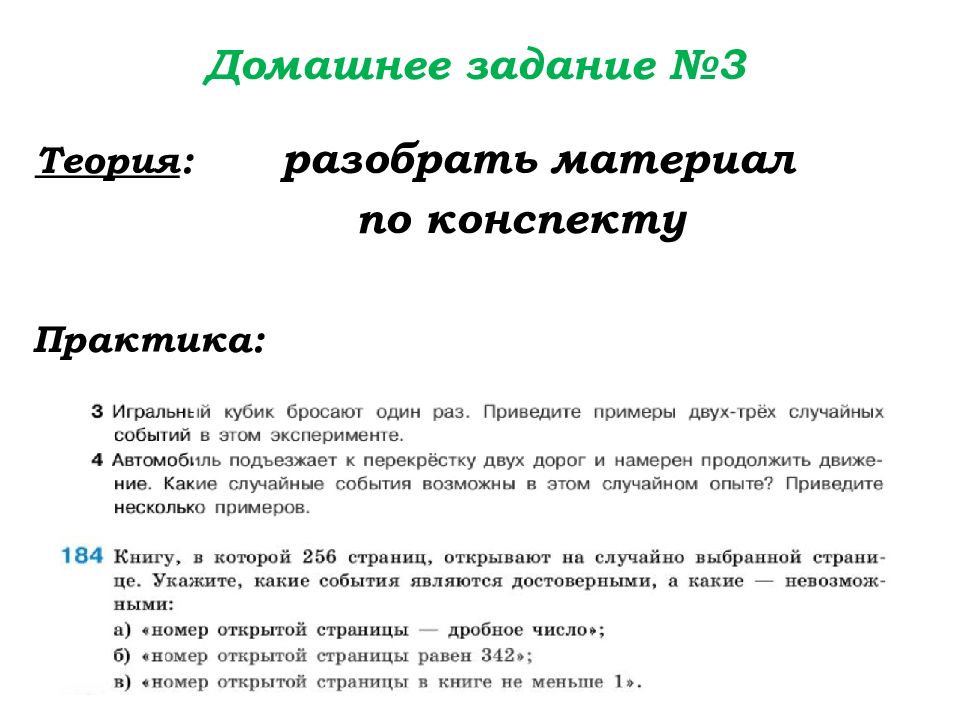 Домашнее задание №3

Теория: разобрать материал по конспекту

Практика:

3 Игральный кубик бросают один раз. Приведите примеры двух-трёх случайных событий в этом эксперименте.

4 Автомобиль подъезжает к перекрёстку двух дорог и намерен продолжить движение. Какие случайные события возможны в этом случайном опыте? Приведите несколько примеров.

184 Книгу, в которой 256 страниц, открывают на случайно выбранной странице. Укажите, какие события являются достоверными, а какие — невозможными:
а) «номер открытой страницы — дробное число»;
б) «номер открытой страницы равен 342»;
в) «номер открытой страницы в книге не меньше 1».